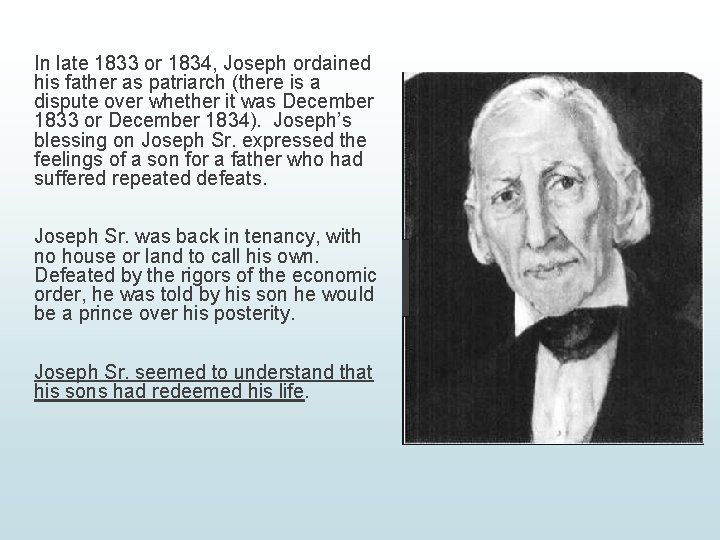 In late 1833 or 1834, Joseph ordained his father as patriarch (there is a dispute over whether it was December 1833 or December 1834). Joseph's blessing on Joseph Sr. expressed the feelings of a son for a father who had suffered repeated defeats.

Joseph Sr. was back in tenancy, with no house or land to call his own. Defeated by the rigors of the economic order, he was told by his son he would be a prince over his posterity.

Joseph Sr. seemed to understand that his sons had redeemed his life.